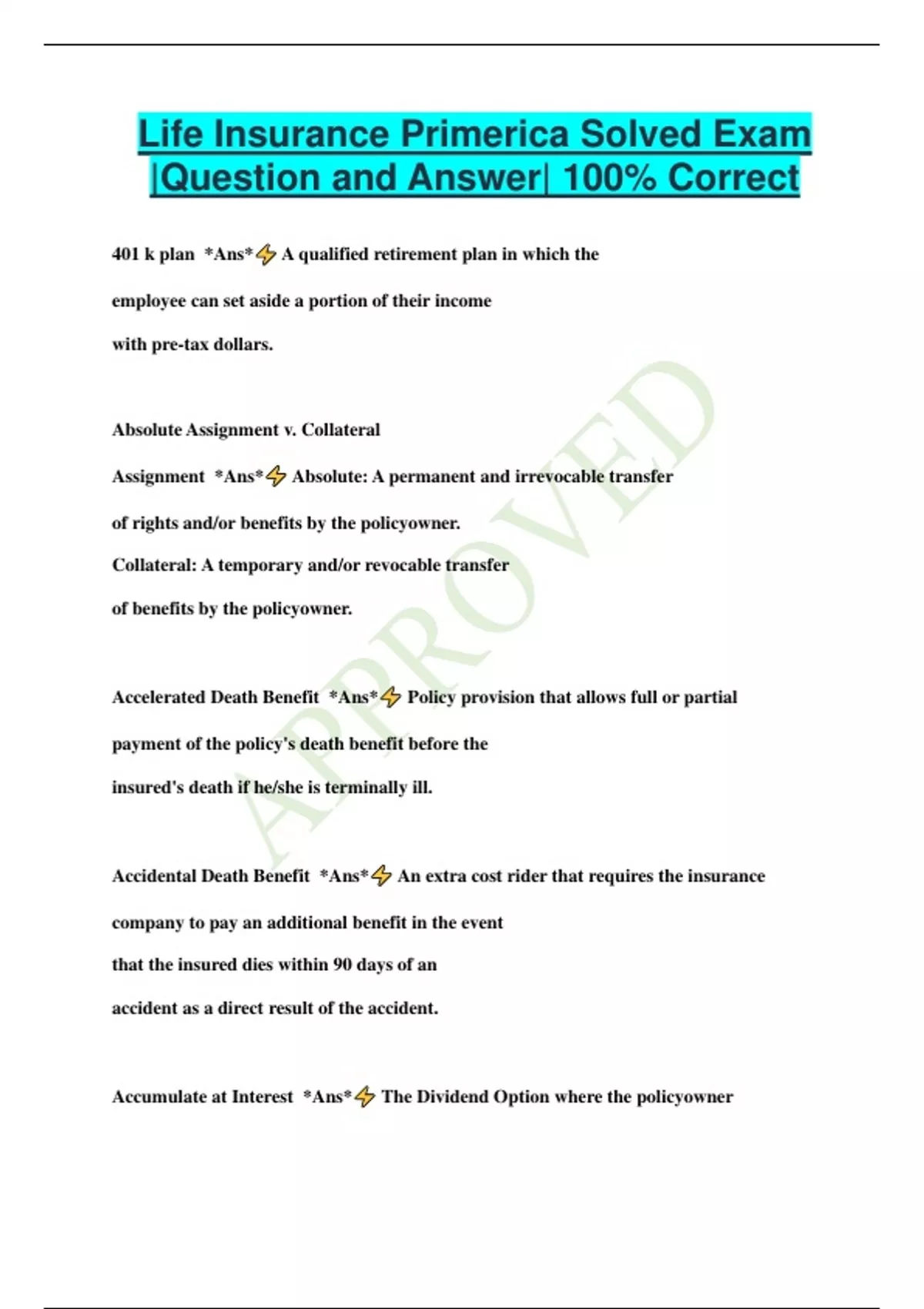 Life Insurance Primerica Solved Exam |Question and Answer| 100% Correct

401 k plan *Ans*⚡ A qualified retirement plan in which the employee can set aside a portion of their income with pre-tax dollars.

Absolute Assignment v. Collateral Assignment *Ans*⚡ Absolute: A permanent and irrevocable transfer of rights and/or benefits by the policyowner.
Collateral: A temporary and/or revocable transfer of benefits by the policyowner.

Accelerated Death Benefit *Ans*⚡ Policy provision that allows full or partial payment of the policy's death benefit before the insured's death if he/she is terminally ill.

Accidental Death Benefit *Ans*⚡ An extra cost rider that requires the insurance company to pay an additional benefit in the event that the insured dies within 90 days of an accident as a direct result of the accident.

Accumulate at Interest *Ans*⚡ The Dividend Option where the policyowner

APPROVED